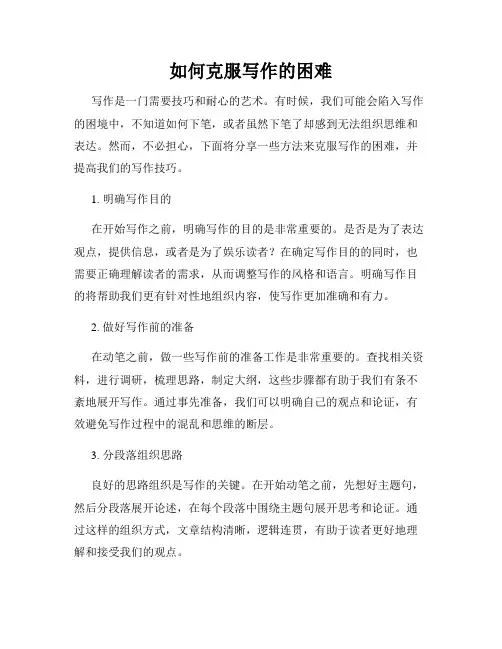 如何克服写作的困难

写作是一门需要技巧和耐心的艺术。有时候，我们可能会陷入写作的困境中，不知道如何下笔，或者虽然下笔了却感到无法组织思维和表达。然而，不必担心，下面将分享一些方法来克服写作的困难，并提高我们的写作技巧。

1. 明确写作目的

在开始写作之前，明确写作的目的是非常重要的。是否是为了表达观点，提供信息，或者是为了娱乐读者？在确定写作目的的同时，也需要正确理解读者的需求，从而调整写作的风格和语言。明确写作目的将帮助我们更有针对性地组织内容，使写作更加准确和有力。

2. 做好写作前的准备

在动笔之前，做一些写作前的准备工作是非常重要的。查找相关资料，进行调研，梳理思路，制定大纲，这些步骤都有助于我们有条不紊地展开写作。通过事先准备，我们可以明确自己的观点和论证，有效避免写作过程中的混乱和思维的断层。

3. 分段落组织思路

良好的思路组织是写作的关键。在开始动笔之前，先想好主题句，然后分段落展开论述，在每个段落中围绕主题句展开思考和论证。通过这样的组织方式，文章结构清晰，逻辑连贯，有助于读者更好地理解和接受我们的观点。